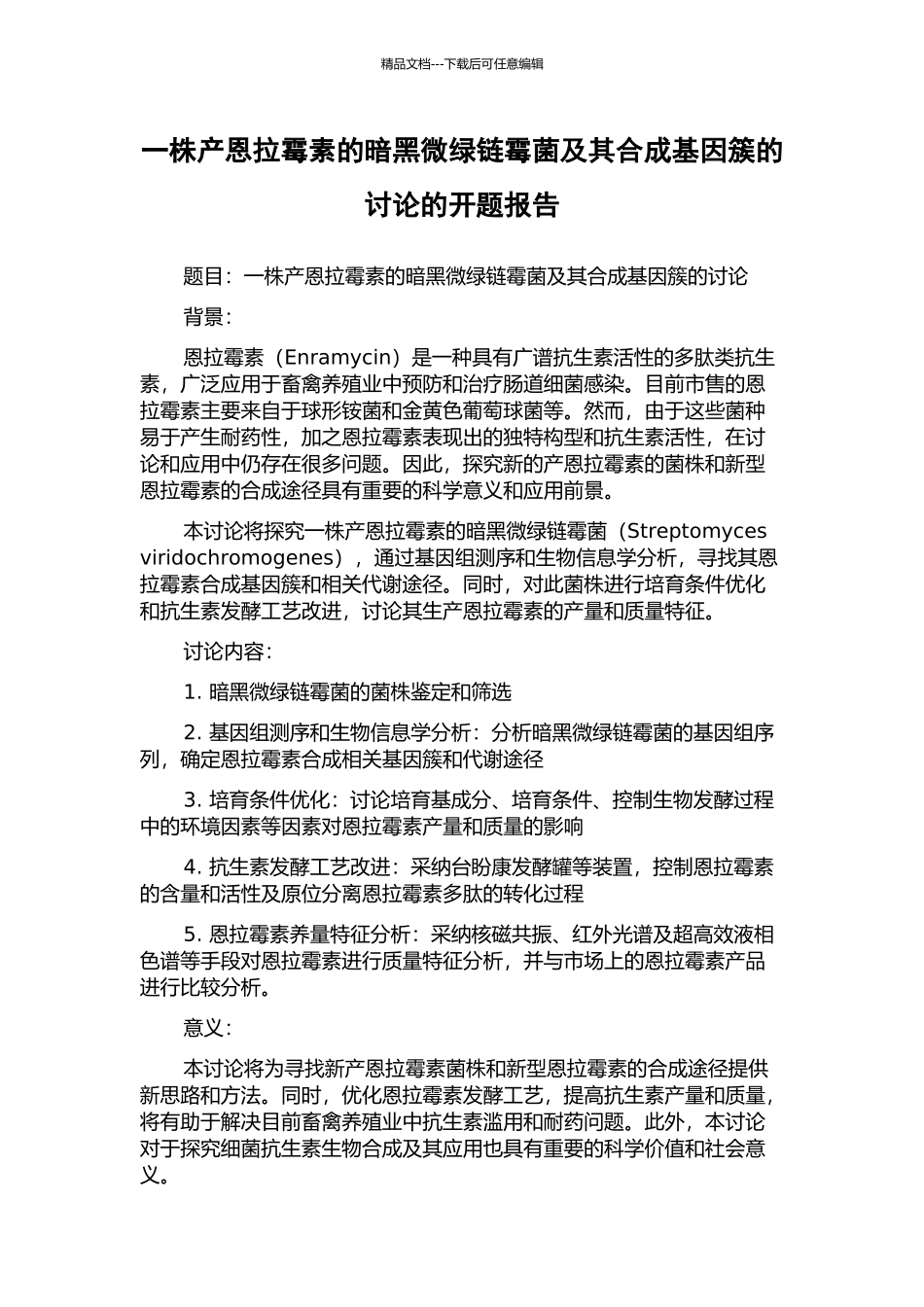 精品文档---下载后可任意编辑

一株产恩拉霉素的暗黑微绿链霉菌及其合成基因簇的讨论的开题报告

题目：一株产恩拉霉素的暗黑微绿链霉菌及其合成基因簇的讨论

背景：

恩拉霉素（Enramycin）是一种具有广谱抗生素活性的多肽类抗生素，广泛应用于畜禽养殖业中预防和治疗肠道细菌感染。目前市售的恩拉霉素主要来自于球形铵菌和金黄色葡萄球菌等。然而，由于这些菌种易于产生耐药性，加之恩拉霉素表现出的独特构型和抗生素活性，在讨论和应用中仍存在很多问题。因此，探究新的产恩拉霉素的菌株和新型恩拉霉素的合成途径具有重要的科学意义和应用前景。

本讨论将探究一株产恩拉霉素的暗黑微绿链霉菌（Streptomyces viridochromogenes），通过基因组测序和生物信息学分析，寻找其恩拉霉素合成基因簇和相关代谢途径。同时，对此菌株进行培育条件优化和抗生素发酵工艺改进，讨论其生产恩拉霉素的产量和质量特征。

讨论内容：

1. 暗黑微绿链霉菌的菌株鉴定和筛选

2. 基因组测序和生物信息学分析：分析暗黑微绿链霉菌的基因组序列，确定恩拉霉素合成相关基因簇和代谢途径

3. 培育条件优化：讨论培育基成分、培育条件、控制生物发酵过程中的环境因素等因素对恩拉霉素产量和质量的影响

4. 抗生素发酵工艺改进：采纳台盼康发酵罐等装置，控制恩拉霉素的含量和活性及原位分离恩拉霉素多肽的转化过程

5. 恩拉霉素养量特征分析：采纳核磁共振、红外光谱及超高效液相色谱等手段对恩拉霉素进行质量特征分析，并与市场上的恩拉霉素产品进行比较分析。

意义：

本讨论将为寻找新产恩拉霉素菌株和新型恩拉霉素的合成途径提供新思路和方法。同时，优化恩拉霉素发酵工艺，提高抗生素产量和质量，将有助于解决目前畜禽养殖业中抗生素滥用和耐药问题。此外，本讨论对于探究细菌抗生素生物合成及其应用也具有重要的科学价值和社会意义。